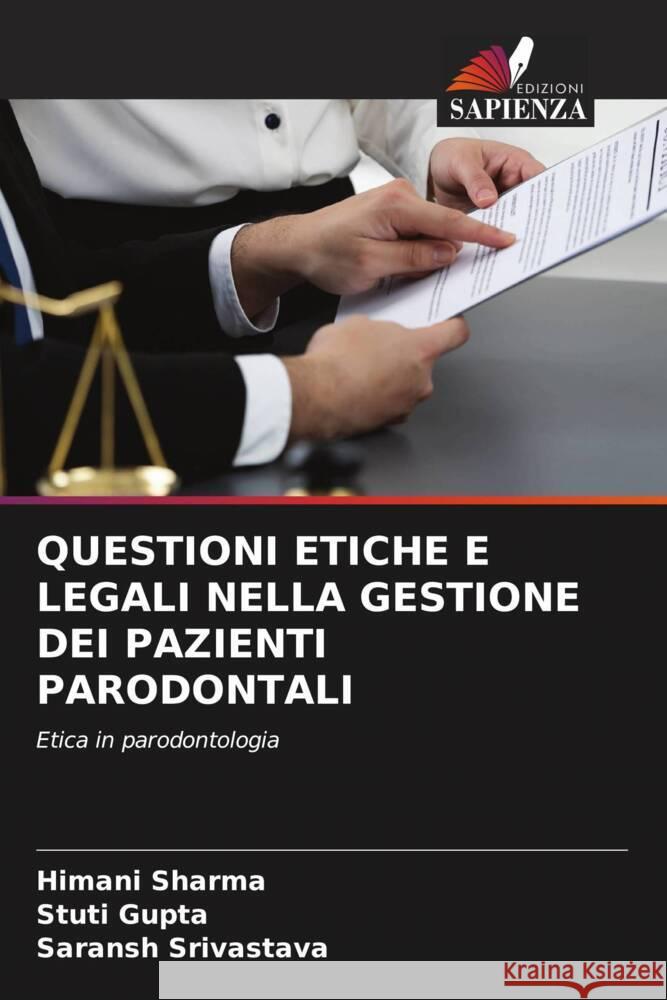 EDIZIONI
SAPIENZA

QUESTIONI ETICHE E LEGALI NELLA GESTIONE DEI PAZIENTI PARODONTALI

Etica in parodontologia

Himani Sharma
Stuti Gupta
Saransh Srivastava